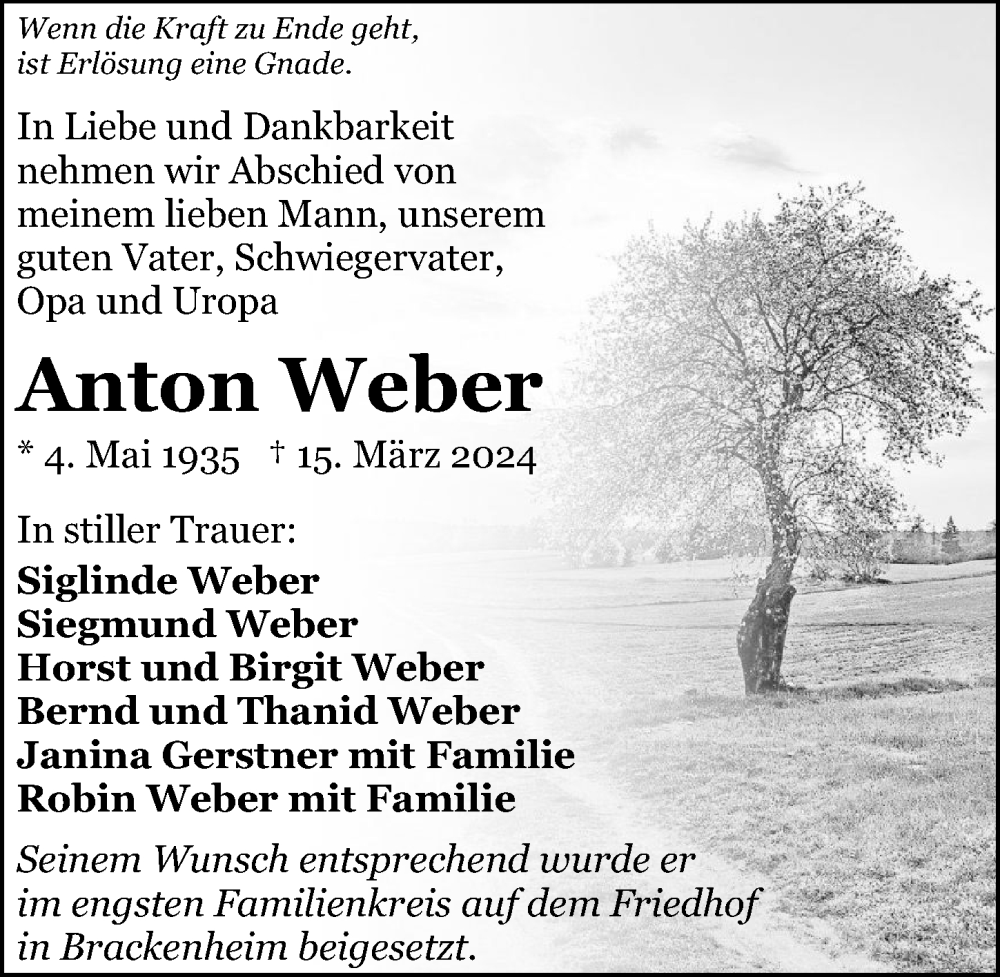 Wenn die Kraft zu Ende geht,
ist Erlösung eine Gnade.

In Liebe und Dankbarkeit nehmen wir Abschied von meinem lieben Mann, unserem guten Vater, Schwiegervater, Opa und Uropa

Anton Weber

* 4. Mai 1935 † 15. März 2024

In stiller Trauer:
Siglinde Weber
Siegmund Weber
Horst und Birgit Weber
Bernd und Thanid Weber
Janina Gerstner mit Familie
Robin Weber mit Familie

Seinem Wunsch entsprechend wurde er im engsten Familienkreis auf dem Friedhof in Brackenheim beigesetzt.